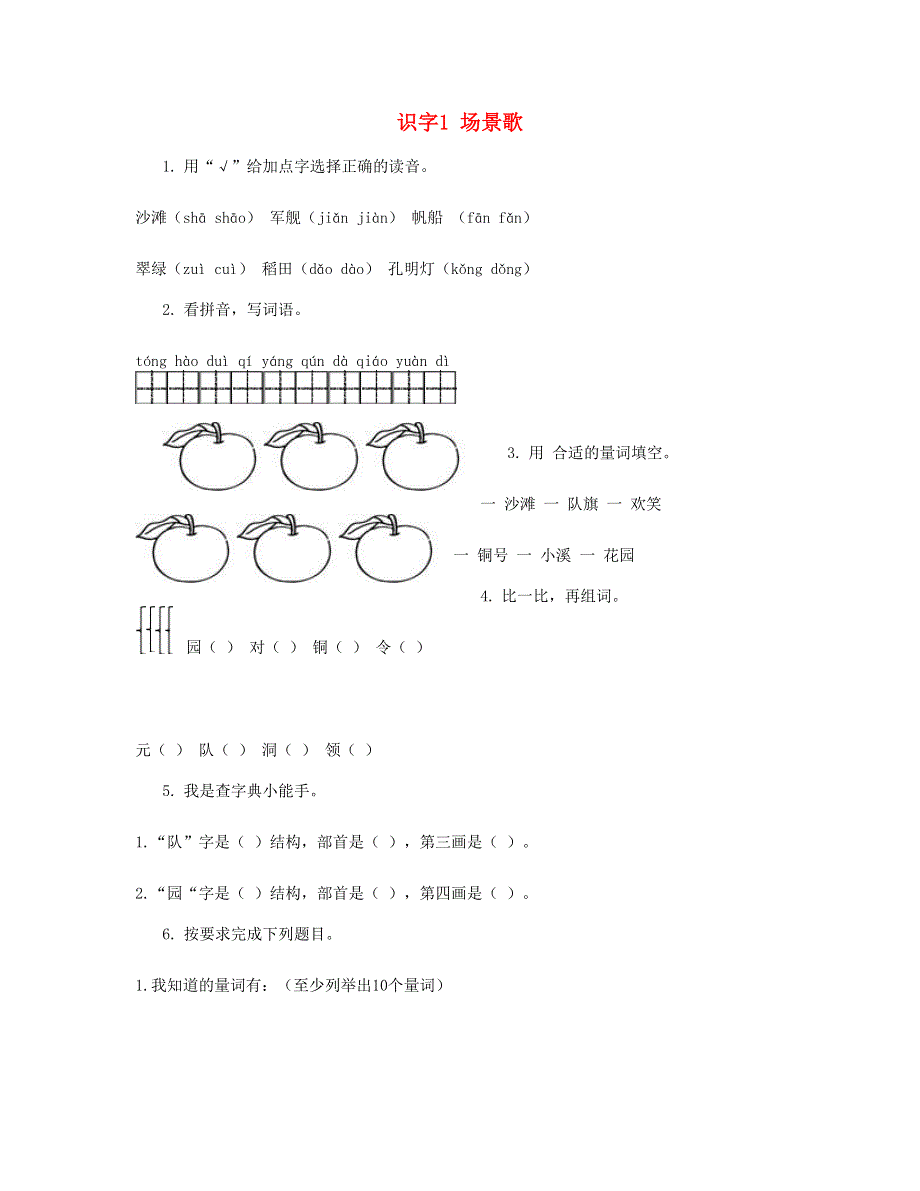 识字1 场景歌

1. 用“√”给加点字选择正确的读音。

沙滩（shā shāo） 军舰（jiǎn jiàn） 帆船 （fān fǎn）

翠绿（zuì cuì） 稻田（dǎo dào） 孔明灯（kǒng dǒng）

2. 看拼音，写词语。

tóng hào duì qí yáng qún dà qiáo yuàn dì

3. 用 合适的量词填空。

一 沙滩 一 队旗 一 欢笑

一 铜号 一 小溪 一 花园

4. 比一比，再组词。

园（ ） 对（ ） 铜（ ） 令（ ）

元（ ） 队（ ） 洞（ ） 领（ ）

5. 我是查字典小能手。

1.“队”字是（ ）结构，部首是（ ），第三画是（ ）。

2.“园“字是（ ）结构，部首是（ ），第四画是（ ）。

6. 按要求完成下列题目。

1.我知道的量词有：（至少列举出10个量词）